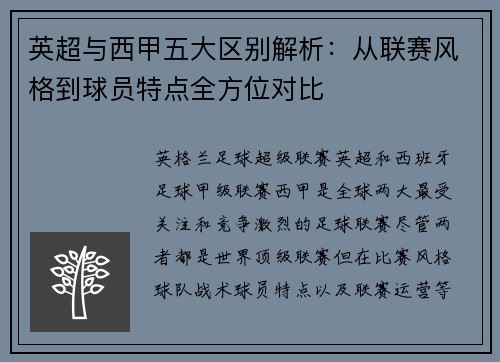 英超与西甲五大区别解析：从联赛风格到球员特点全方位对比

英格兰足球超级联赛英超和西班牙足球甲级联赛西甲是全球两大最受关注和竞争激烈的足球联赛尽管两者都是世界顶级联赛但在比赛风格球队战术球员特点以及联赛运营等